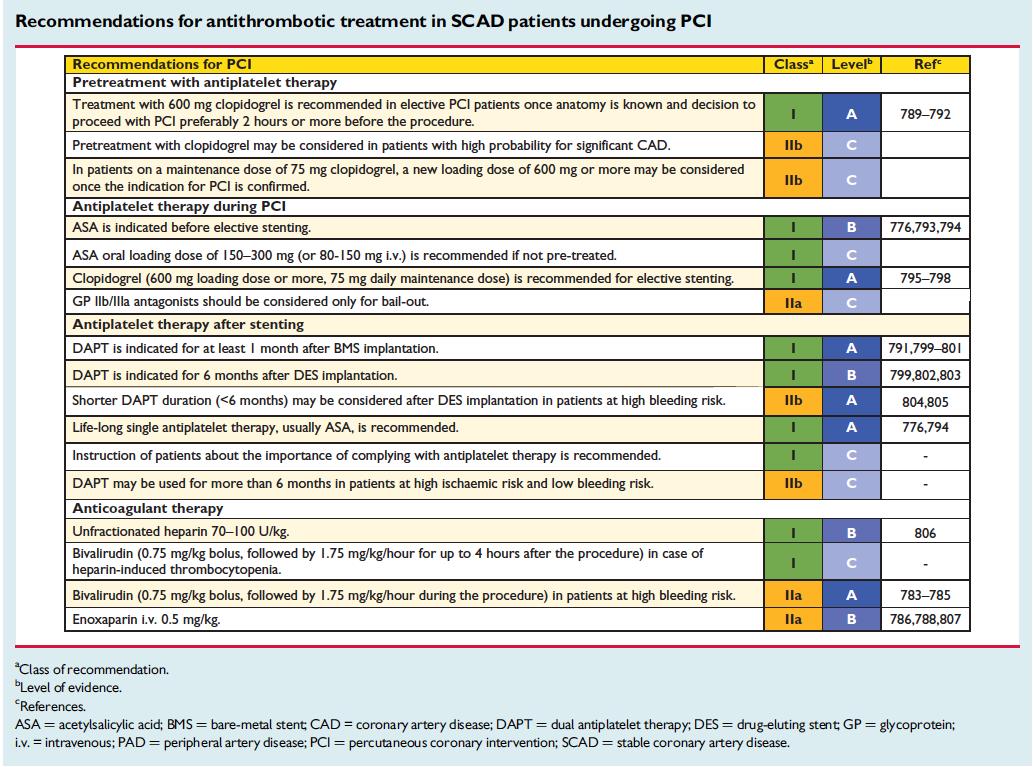 Recommendations for antithrombotic treatment in SCAD patients undergoing PCI

| Recommendations for PCI | Class$^a$ | Level$^b$ | Ref$^c$ |
|---|---|---|---|
| **Pretreatment with antiplatelet therapy** | | | |
| Treatment with 600 mg clopidogrel is recommended in elective PCI patients once anatomy is known and decision to proceed with PCI preferably 2 hours or more before the procedure. | I | A | 789–792 |
| Pretreatment with clopidogrel may be considered in patients with high probability for significant CAD. | IIb | C | |
| In patients on a maintenance dose of 75 mg clopidogrel, a new loading dose of 600 mg or more may be considered once the indication for PCI is confirmed. | IIb | C | |
| **Antiplatelet therapy during PCI** | | | |
| ASA is indicated before elective stenting. | I | B | 776,793,794 |
| ASA oral loading dose of 150–300 mg (or 80-150 mg i.v.) is recommended if not pre-treated. | I | C | |
| Clopidogrel (600 mg loading dose or more, 75 mg daily maintenance dose) is recommended for elective stenting. | I | A | 795–798 |
| GP IIb/IIIa antagonists should be considered only for bail-out. | IIa | C | |
| **Antiplatelet therapy after stenting** | | | |
| DAPT is indicated for at least 1 month after BMS implantation. | I | A | 791,799–801 |
| DAPT is indicated for 6 months after DES implantation. | I | B | 799,802,803 |
| Shorter DAPT duration (<6 months) may be considered after DES implantation in patients at high bleeding risk. | IIb | A | 804,805 |
| Life-long single antiplatelet therapy, usually ASA, is recommended. | I | A | 776,794 |
| Instruction of patients about the importance of complying with antiplatelet therapy is recommended. | I | C | - |
| DAPT may be used for more than 6 months in patients at high ischaemic risk and low bleeding risk. | IIb | C | - |
| **Anticoagulant therapy** | | | |
| Unfractionated heparin 70–100 U/kg. | I | B | 806 |
| Bivalirudin (0.75 mg/kg bolus, followed by 1.75 mg/kg/hour for up to 4 hours after the procedure) in case of heparin-induced thrombocytopenia. | I | C | - |
| Bivalirudin (0.75 mg/kg bolus, followed by 1.75 mg/kg/hour during the procedure) in patients at high bleeding risk. | IIa | A | 783–785 |
| Enoxaparin i.v. 0.5 mg/kg. | IIa | B | 786,788,807 |

$^a$Class of recommendation.
$^b$Level of evidence.
$^c$References.
ASA = acetylsalicylic acid; BMS = bare-metal stent; CAD = coronary artery disease; DAPT = dual antiplatelet therapy; DES = drug-eluting stent; GP = glycoprotein; i.v. = intravenous; PAD = peripheral artery disease; PCI = percutaneous coronary intervention; SCAD = stable coronary artery disease.